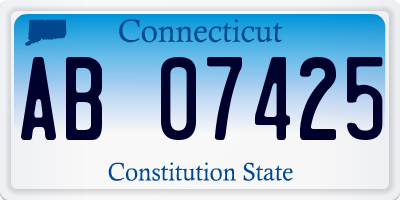 Connecticut

AB 07425

Constitution State